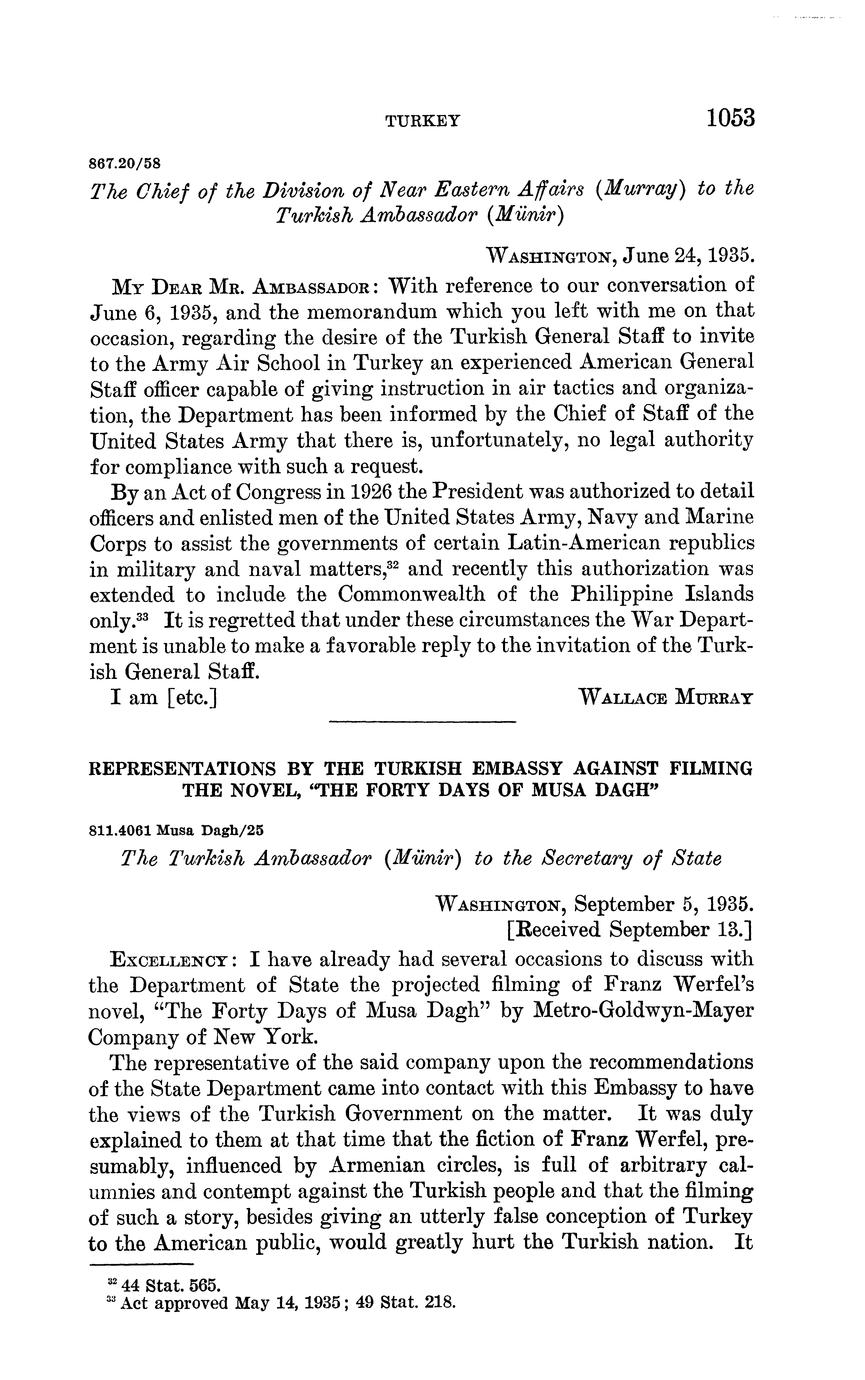 TURKEY 1053

867.20/58

The Chief of the Division of Near Eastern Affairs (Murray) to the Turkish Ambassador (Münir)

WASHINGTON, June 24, 1935.

MY DEAR MR. AMBASSADOR: With reference to our conversation of June 6, 1935, and the memorandum which you left with me on that occasion, regarding the desire of the Turkish General Staff to invite to the Army Air School in Turkey an experienced American General Staff officer capable of giving instruction in air tactics and organization, the Department has been informed by the Chief of Staff of the United States Army that there is, unfortunately, no legal authority for compliance with such a request.

By an Act of Congress in 1926 the President was authorized to detail officers and enlisted men of the United States Army, Navy and Marine Corps to assist the governments of certain Latin-American republics in military and naval matters,$^{32}$ and recently this authorization was extended to include the Commonwealth of the Philippine Islands only.$^{33}$ It is regretted that under these circumstances the War Department is unable to make a favorable reply to the invitation of the Turkish General Staff.

I am [etc.] WALLACE MURRAY

REPRESENTATIONS BY THE TURKISH EMBASSY AGAINST FILMING THE NOVEL, "THE FORTY DAYS OF MUSA DAGH"

811.4061 Musa Dagh/25

The Turkish Ambassador (Münir) to the Secretary of State

WASHINGTON, September 5, 1935.
[Received September 13.]

EXCELLENCY: I have already had several occasions to discuss with the Department of State the projected filming of Franz Werfel's novel, "The Forty Days of Musa Dagh" by Metro-Goldwyn-Mayer Company of New York.

The representative of the said company upon the recommendations of the State Department came into contact with this Embassy to have the views of the Turkish Government on the matter. It was duly explained to them at that time that the fiction of Franz Werfel, presumably, influenced by Armenian circles, is full of arbitrary calumnies and contempt against the Turkish people and that the filming of such a story, besides giving an utterly false conception of Turkey to the American public, would greatly hurt the Turkish nation. It

$^{32}$ 44 Stat. 565.
$^{33}$ Act approved May 14, 1935; 49 Stat. 218.